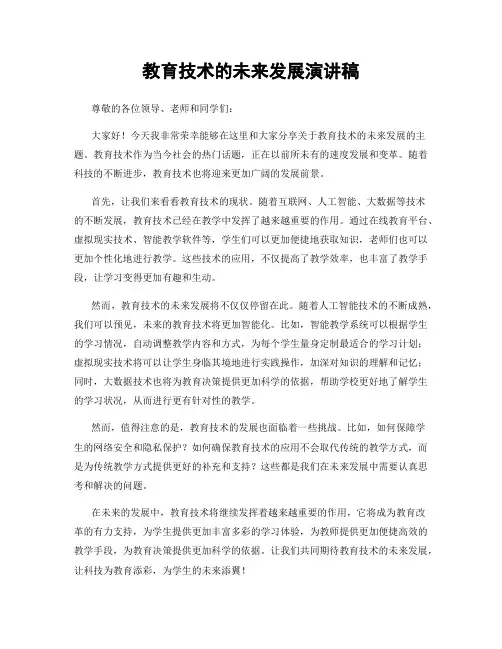 教育技术的未来发展演讲稿

尊敬的各位领导、老师和同学们：

大家好！今天我非常荣幸能够在这里和大家分享关于教育技术的未来发展的主题。教育技术作为当今社会的热门话题，正在以前所未有的速度发展和变革。随着科技的不断进步，教育技术也将迎来更加广阔的发展前景。

首先，让我们来看看教育技术的现状。随着互联网、人工智能、大数据等技术的不断发展，教育技术已经在教学中发挥了越来越重要的作用。通过在线教育平台、虚拟现实技术、智能教学软件等，学生们可以更加便捷地获取知识，老师们也可以更加个性化地进行教学。这些技术的应用，不仅提高了教学效率，也丰富了教学手段，让学习变得更加有趣和生动。

然而，教育技术的未来发展将不仅仅停留在此。随着人工智能技术的不断成熟，我们可以预见，未来的教育技术将更加智能化。比如，智能教学系统可以根据学生的学习情况，自动调整教学内容和方式，为每个学生量身定制最适合的学习计划；虚拟现实技术将可以让学生身临其境地进行实践操作，加深对知识的理解和记忆；同时，大数据技术也将为教育决策提供更加科学的依据，帮助学校更好地了解学生的学习状况，从而进行更有针对性的教学。

然而，值得注意的是，教育技术的发展也面临着一些挑战。比如，如何保障学生的网络安全和隐私保护？如何确保教育技术的应用不会取代传统的教学方式，而是为传统教学方式提供更好的补充和支持？这些都是我们在未来发展中需要认真思考和解决的问题。

在未来的发展中，教育技术将继续发挥着越来越重要的作用，它将成为教育改革的有力支持，为学生提供更加丰富多彩的学习体验，为教师提供更加便捷高效的教学手段，为教育决策提供更加科学的依据。让我们共同期待教育技术的未来发展，让科技为教育添彩，为学生的未来添翼！